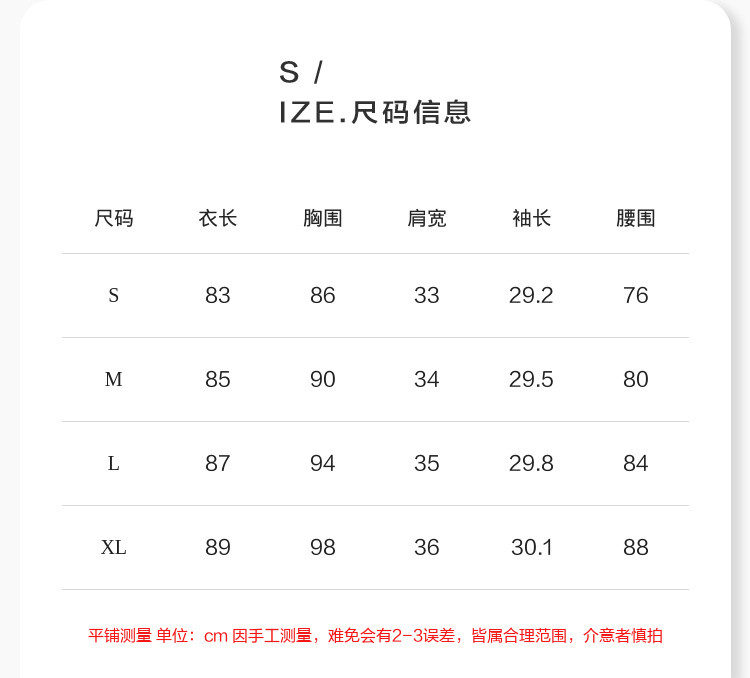 S /
IZE.尺码信息

| 尺码 | 衣长 | 胸围 | 肩宽 | 袖长 | 腰围 |
|---|---|---|---|---|---|
| S | 83 | 86 | 33 | 29.2 | 76 |
| M | 85 | 90 | 34 | 29.5 | 80 |
| L | 87 | 94 | 35 | 29.8 | 84 |
| XL | 89 | 98 | 36 | 30.1 | 88 |

平铺测量 单位：cm 因手工测量，难免会有2-3误差，皆属合理范围，介意者慎拍